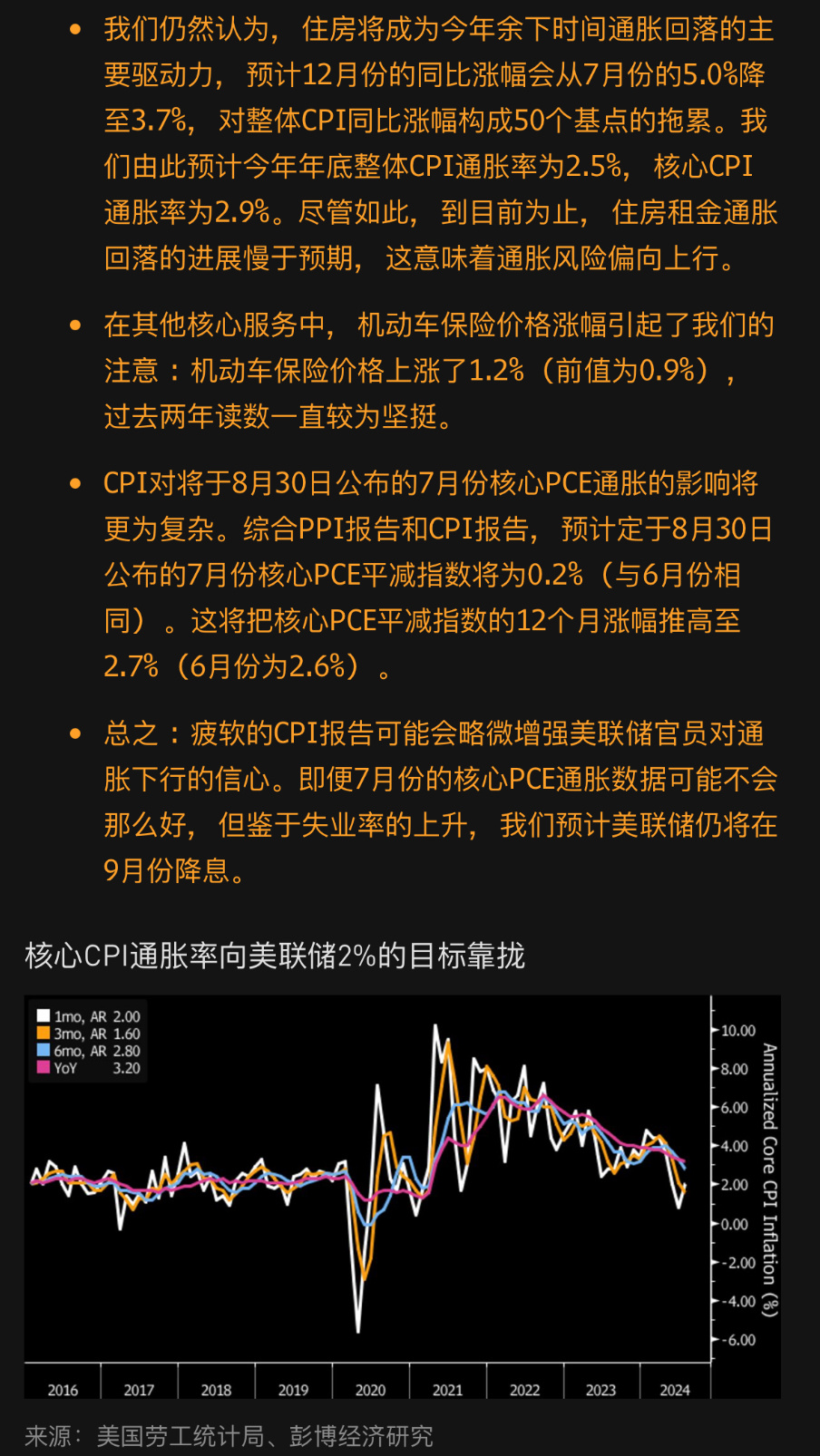 • 我们仍然认为，住房将成为今年余下时间通胀回落的主要驱动力，预计12月份的同比涨幅会从7月份的5.0%降至3.7%，对整体CPI同比涨幅构成50个基点的拖累。我们由此预计今年年底整体CPI通胀率为2.5%，核心CPI通胀率为2.9%。尽管如此，到目前为止，住房租金通胀回落的进展慢于预期，这意味着通胀风险偏向上行。

• 在其他核心服务中，机动车保险价格涨幅引起了我们的注意：机动车保险价格上涨了1.2%（前值为0.9%），过去两年读数一直较为坚挺。

• CPI对将于8月30日公布的7月份核心PCE通胀的影响将更为复杂。综合PPI报告和CPI报告，预计定于8月30日公布的7月份核心PCE平减指数将为0.2%（与6月份相同）。这将把核心PCE平减指数的12个月涨幅推高至2.7%（6月份为2.6%）。

• 总之：疲软的CPI报告可能会略微增强美联储官员对通胀下行的信心。即便7月份的核心PCE通胀数据可能不会那么好，但鉴于失业率的上升，我们预计美联储仍将在9月份降息。

核心CPI通胀率向美联储2%的目标靠拢

1mo, AR 2.00
3mo, AR 1.60
6mo, AR 2.80
YoY 3.20

10.00
8.00
6.00
4.00
2.00
0.00
-2.00
-4.00
-6.00

Annualized Core CPI Inflation (%)

2016 2017 2018 2019 2020 2021 2022 2023 2024

来源：美国劳工统计局、彭博经济研究